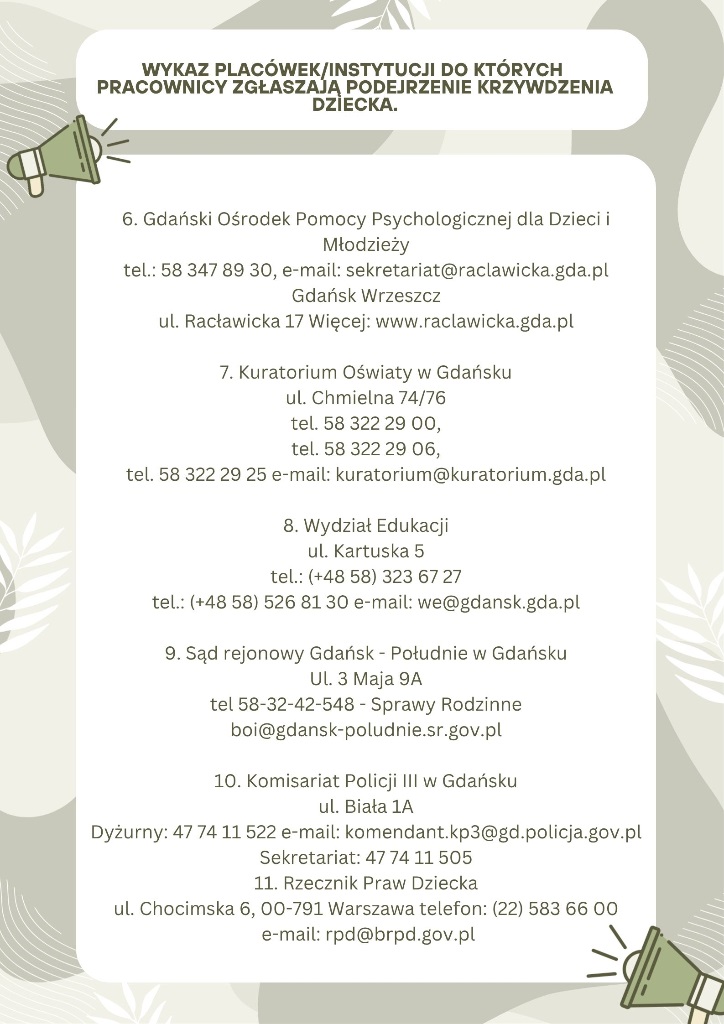 WYKAZ PLACÓWEK/INSTYTUCJI DO KTÓRYCH PRACOWNICY ZGŁASZAJĄ PODEJRZENIE KRZYWDZENIA DZIECKA.

6. Gdański Ośrodek Pomocy Psychologicznej dla Dzieci i Młodzieży
tel.: 58 347 89 30, e-mail: sekretariat@raclawicka.gda.pl
Gdańsk Wrzeszcz
ul. Racławicka 17 Więcej: www.raclawicka.gda.pl

7. Kuratorium Oświaty w Gdańsku
ul. Chmielna 74/76
tel. 58 322 29 00,
tel. 58 322 29 06,
tel. 58 322 29 25 e-mail: kuratorium@kuratorium.gda.pl

8. Wydział Edukacji
ul. Kartuska 5
tel.: (+48 58) 323 67 27
tel.: (+48 58) 526 81 30 e-mail: we@gdansk.gda.pl

9. Sąd rejonowy Gdańsk - Południe w Gdańsku
Ul. 3 Maja 9A
tel 58-32-42-548 - Sprawy Rodzinne
boi@gdansk-poludnie.sr.gov.pl

10. Komisariat Policji III w Gdańsku
ul. Biała 1A
Dyżurny: 47 74 11 522 e-mail: komendant.kp3@gd.policja.gov.pl
Sekretariat: 47 74 11 505
11. Rzecznik Praw Dziecka
ul. Chocimska 6, 00-791 Warszawa telefon: (22) 583 66 00
e-mail: rpd@brpd.gov.pl